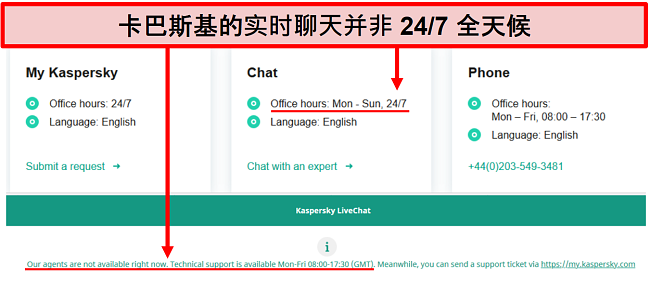 卡巴斯基的实时聊天并非 24/7 全天候

My Kaspersky

Office hours: 24/7

Language: English

Submit a request →

Chat

Office hours: Mon - Sun, 24/7

Language: English

Chat with an expert →

Phone

Office hours: Mon – Fri, 08:00 – 17:30

Language: English

+44(0)203-549-3481

Kaspersky LiveChat

i

Our agents are not available right now. Technical support is available Mon-Fri 08:00-17:30 (GMT). Meanwhile, you can send a support ticket via https://my.kaspersky.com